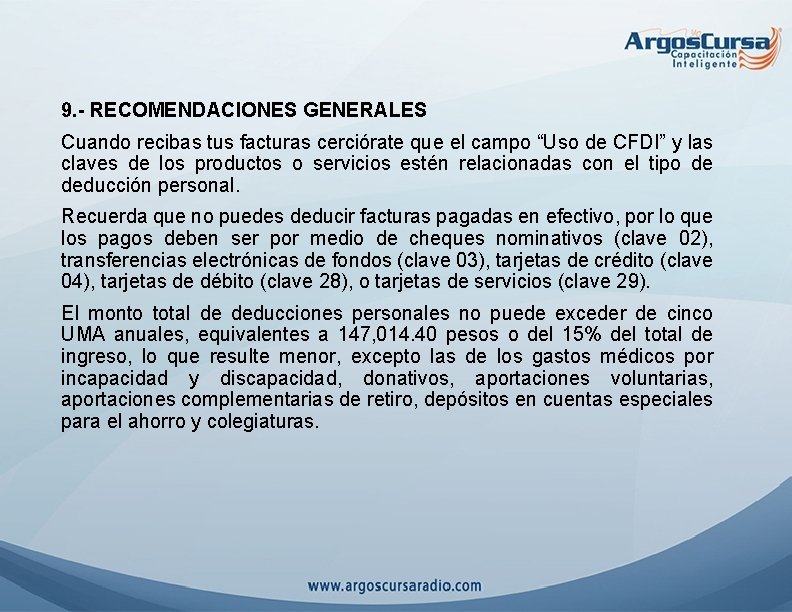 ArgosCursa
Capacitación Inteligente

9.- RECOMENDACIONES GENERALES

Cuando recibas tus facturas cerciórate que el campo “Uso de CFDI” y las claves de los productos o servicios estén relacionadas con el tipo de deducción personal.

Recuerda que no puedes deducir facturas pagadas en efectivo, por lo que los pagos deben ser por medio de cheques nominativos (clave 02), transferencias electrónicas de fondos (clave 03), tarjetas de crédito (clave 04), tarjetas de débito (clave 28), o tarjetas de servicios (clave 29).

El monto total de deducciones personales no puede exceder de cinco UMA anuales, equivalentes a 147,014.40 pesos o del 15% del total de ingreso, lo que resulte menor, excepto las de los gastos médicos por incapacidad y discapacidad, donativos, aportaciones voluntarias, aportaciones complementarias de retiro, depósitos en cuentas especiales para el ahorro y colegiaturas.

www.argoscursaradio.com